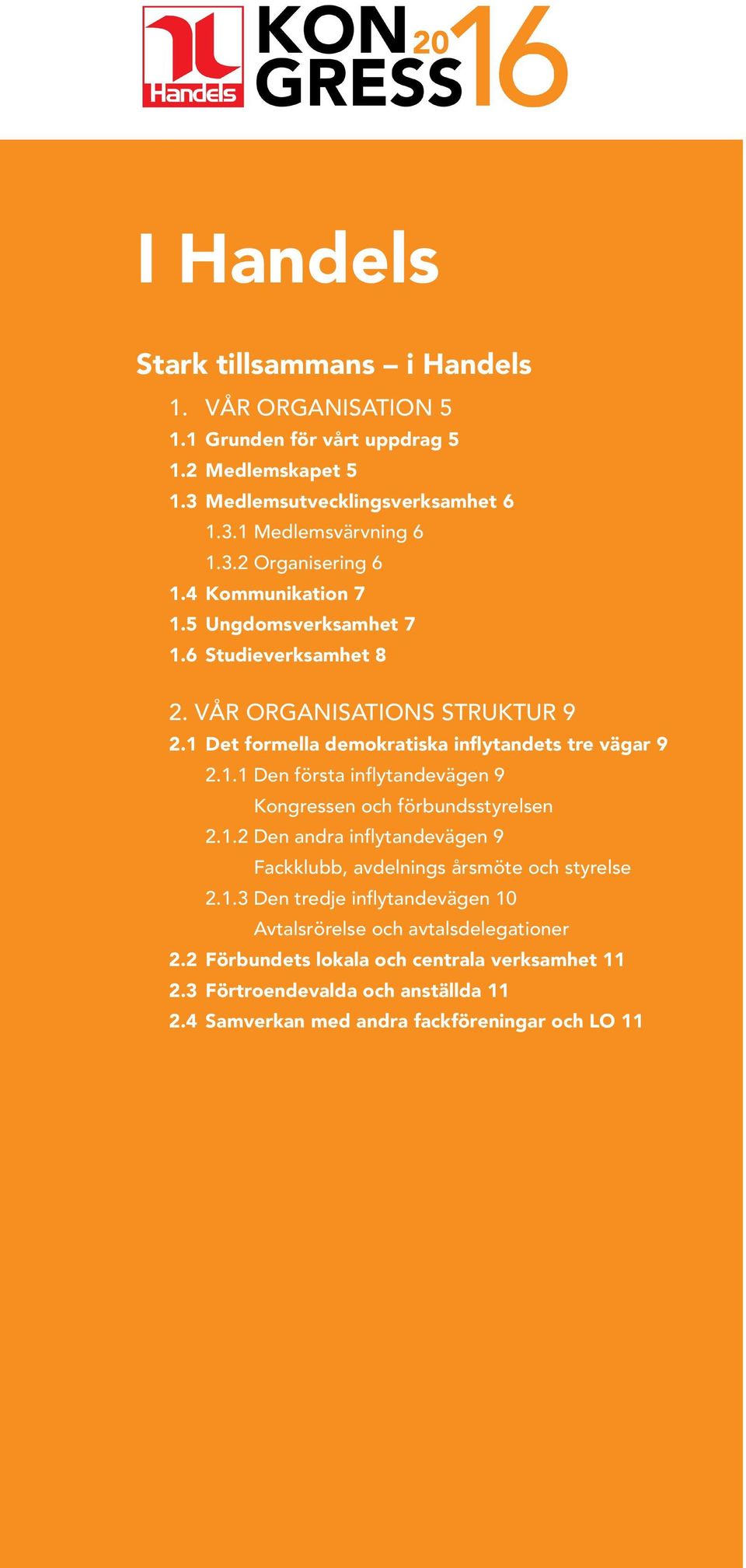 Handels KON GRESS 2016

I Handels

Stark tillsammans – i Handels

1. VÅR ORGANISATION 5

1.1 Grunden för vårt uppdrag 5

1.2 Medlemskapet 5

1.3 Medlemsutvecklingsverksamhet 6

1.3.1 Medlemsvärvning 6

1.3.2 Organisering 6

1.4 Kommunikation 7

1.5 Ungdomsverksamhet 7

1.6 Studieverksamhet 8

2. VÅR ORGANISATIONS STRUKTUR 9

2.1 Det formella demokratiska inflytandets tre vägar 9

2.1.1 Den första inflytandevägen 9
Kongressen och förbundsstyrelsen

2.1.2 Den andra inflytandevägen 9
Fackklubb, avdelnings årsmöte och styrelse

2.1.3 Den tredje inflytandevägen 10
Avtalsrörelse och avtalsdelegationer

2.2 Förbundets lokala och centrala verksamhet 11

2.3 Förtroendevalda och anställda 11

2.4 Samverkan med andra fackföreningar och LO 11